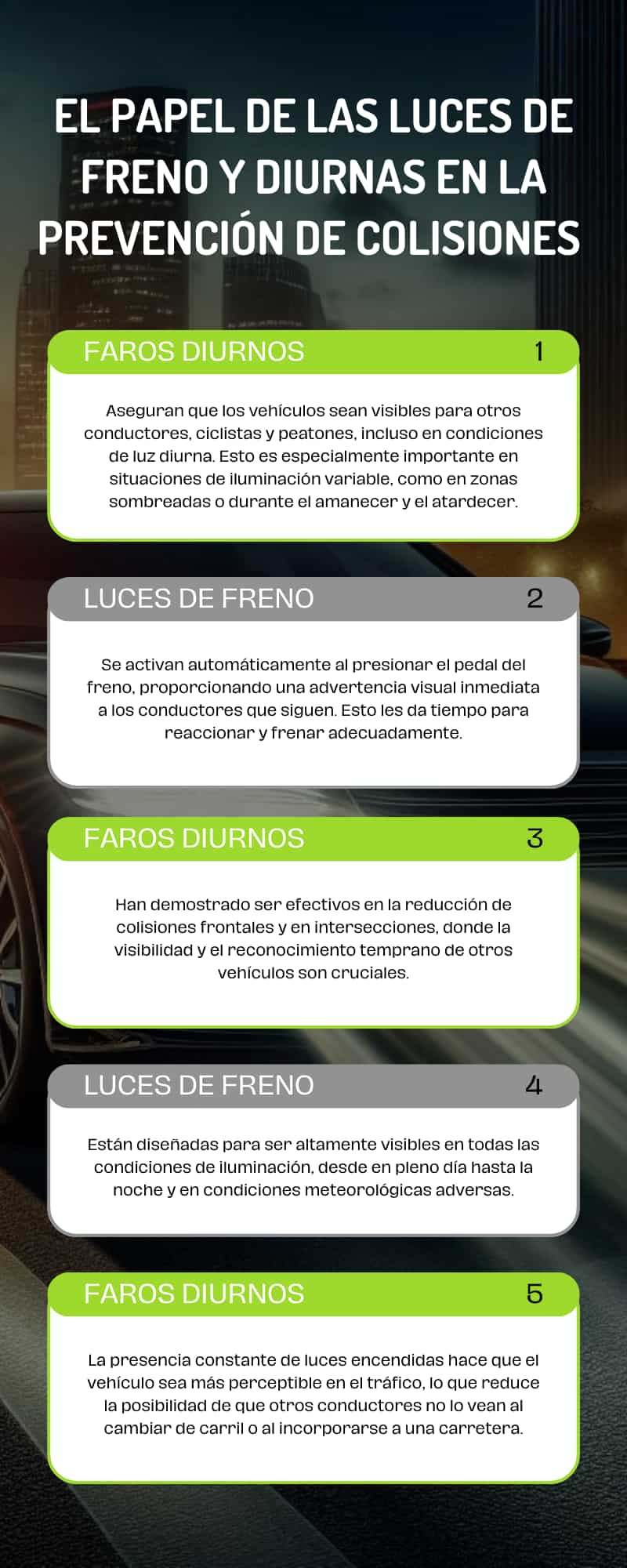 EL PAPEL DE LAS LUCES DE FRENO Y DIURNAS EN LA PREVENCIÓN DE COLISIONES

FAROS DIURNOS 1

Aseguran que los vehículos sean visibles para otros conductores, ciclistas y peatones, incluso en condiciones de luz diurna. Esto es especialmente importante en situaciones de iluminación variable, como en zonas sombreadas o durante el amanecer y el atardecer.

LUCES DE FRENO 2

Se activan automáticamente al presionar el pedal del freno, proporcionando una advertencia visual inmediata a los conductores que siguen. Esto les da tiempo para reaccionar y frenar adecuadamente.

FAROS DIURNOS 3

Han demostrado ser efectivos en la reducción de colisiones frontales y en intersecciones, donde la visibilidad y el reconocimiento temprano de otros vehículos son cruciales.

LUCES DE FRENO 4

Están diseñadas para ser altamente visibles en todas las condiciones de iluminación, desde en pleno día hasta la noche y en condiciones meteorológicas adversas.

FAROS DIURNOS 5

La presencia constante de luces encendidas hace que el vehículo sea más perceptible en el tráfico, lo que reduce la posibilidad de que otros conductores no lo vean al cambiar de carril o al incorporarse a una carretera.